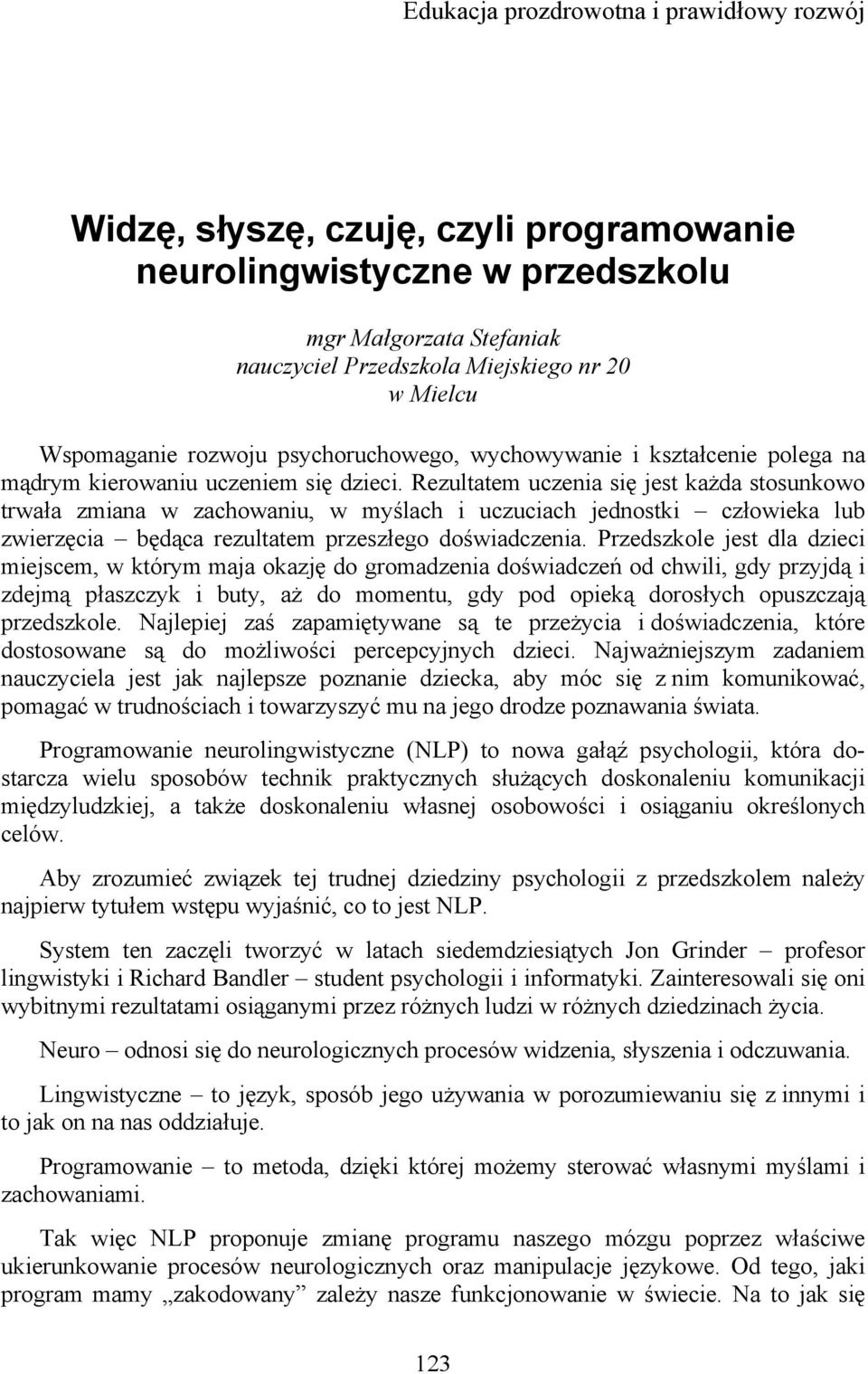 Edukacja prozdrowotna i prawidłowy rozwój

Widzę, słyszę, czuję, czyli programowanie neurolingwistyczne w przedszkolu

mgr Małgorzata Stefaniak
nauczyciel Przedszkola Miejskiego nr 20
w Mielcu

Wspomaganie rozwoju psychoruchowego, wychowywanie i kształcenie polega na mądrym kierowaniu uczeniem się dzieci. Rezultatem uczenia się jest każda stosunkowo trwała zmiana w zachowaniu, w myślach i uczuciach jednostki – człowieka lub zwierzęcia – będąca rezultatem przeszłego doświadczenia. Przedszkole jest dla dzieci miejscem, w którym maja okazję do gromadzenia doświadczeń od chwili, gdy przyjdą i zdejmą płaszczyk i buty, aż do momentu, gdy pod opieką dorosłych opuszczają przedszkole. Najlepiej zaś zapamiętywane są te przeżycia i doświadczenia, które dostosowane są do możliwości percepcyjnych dzieci. Najważniejszym zadaniem nauczyciela jest jak najlepsze poznanie dziecka, aby móc się z nim komunikować, pomagać w trudnościach i towarzyszyć mu na jego drodze poznawania świata.

Programowanie neurolingwistyczne (NLP) to nowa gałąź psychologii, która dostarcza wielu sposobów technik praktycznych służących doskonaleniu komunikacji międzyludzkiej, a także doskonaleniu własnej osobowości i osiąganiu określonych celów.

Aby zrozumieć związek tej trudnej dziedziny psychologii z przedszkolem należy najpierw tytułem wstępu wyjaśnić, co to jest NLP.

System ten zaczęli tworzyć w latach siedemdziesiątych Jon Grinder – profesor lingwistyki i Richard Bandler – student psychologii i informatyki. Zainteresowali się oni wybitnymi rezultatami osiąganymi przez różnych ludzi w różnych dziedzinach życia.

Neuro – odnosi się do neurologicznych procesów widzenia, słyszenia i odczuwania.

Lingwistyczne – to język, sposób jego używania w porozumiewaniu się z innymi i to jak on na nas oddziałuje.

Programowanie – to metoda, dzięki której możemy sterować własnymi myślami i zachowaniami.

Tak więc NLP proponuje zmianę programu naszego mózgu poprzez właściwe ukierunkowanie procesów neurologicznych oraz manipulacje językowe. Od tego, jaki program mamy „zakodowany” zależy nasze funkcjonowanie w świecie. Na to jak się

123